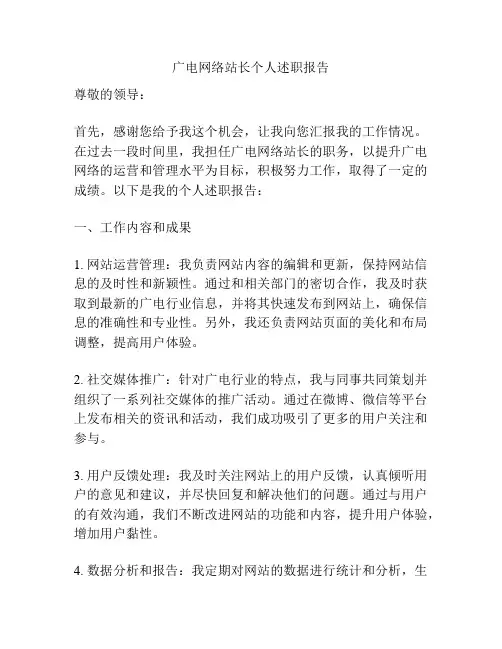 广电网络站长个人述职报告

尊敬的领导：

首先，感谢您给予我这个机会，让我向您汇报我的工作情况。在过去一段时间里，我担任广电网络站长的职务，以提升广电网络的运营和管理水平为目标，积极努力工作，取得了一定的成绩。以下是我的个人述职报告：

一、工作内容和成果

1. 网站运营管理：我负责网站内容的编辑和更新，保持网站信息的及时性和新颖性。通过和相关部门的密切合作，我及时获取到最新的广电行业信息，并将其快速发布到网站上，确保信息的准确性和专业性。另外，我还负责网站页面的美化和布局调整，提高用户体验。

2. 社交媒体推广：针对广电行业的特点，我与同事共同策划并组织了一系列社交媒体的推广活动。通过在微博、微信等平台上发布相关的资讯和活动，我们成功吸引了更多的用户关注和参与。

3. 用户反馈处理：我及时关注网站上的用户反馈，认真倾听用户的意见和建议，并尽快回复和解决他们的问题。通过与用户的有效沟通，我们不断改进网站的功能和内容，提升用户体验，增加用户黏性。

4. 数据分析和报告：我定期对网站的数据进行统计和分析，生